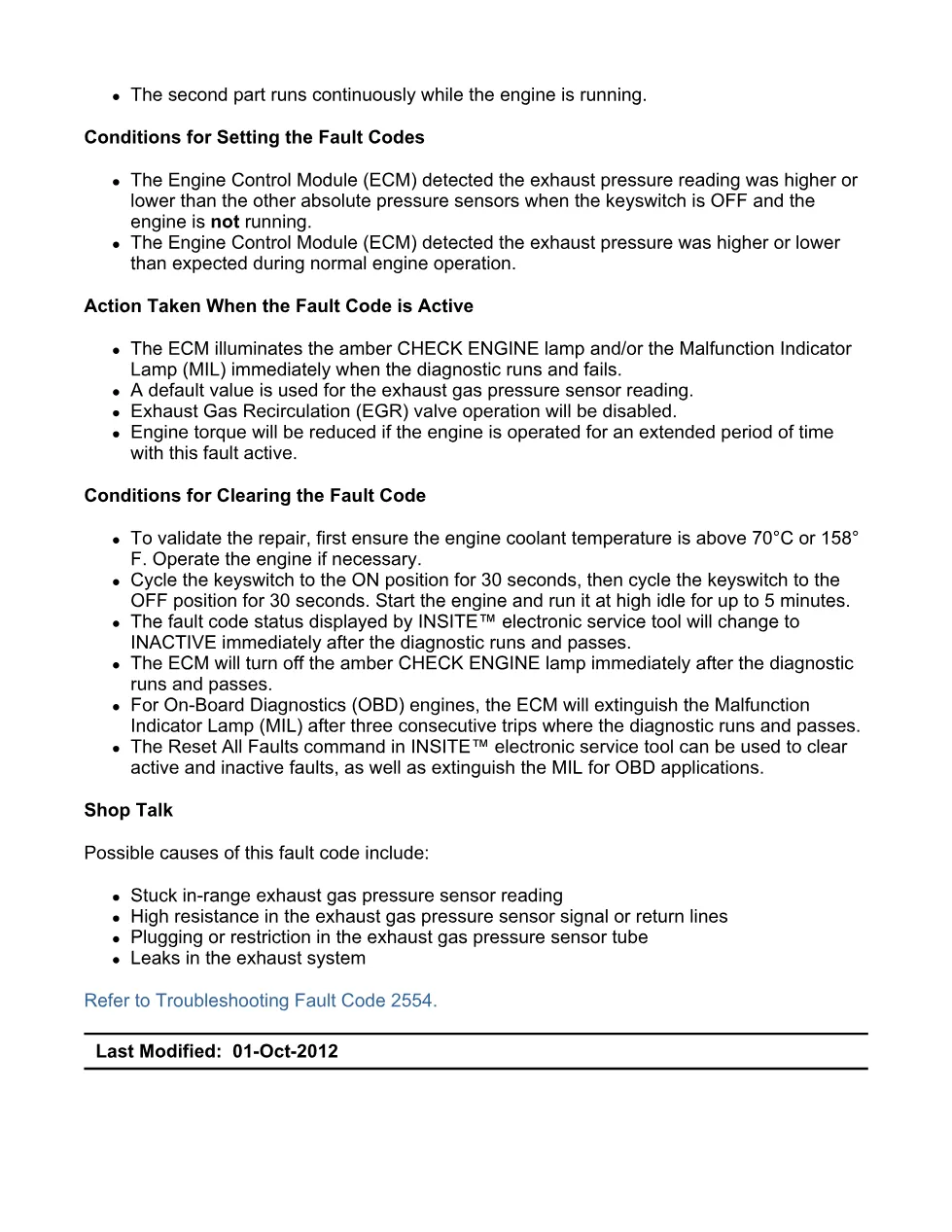 • The second part runs continuously while the engine is running.

Conditions for Setting the Fault Codes

• The Engine Control Module (ECM) detected the exhaust pressure reading was higher or lower than the other absolute pressure sensors when the keyswitch is OFF and the engine is not running.
• The Engine Control Module (ECM) detected the exhaust pressure was higher or lower than expected during normal engine operation.

Action Taken When the Fault Code is Active

• The ECM illuminates the amber CHECK ENGINE lamp and/or the Malfunction Indicator Lamp (MIL) immediately when the diagnostic runs and fails.
• A default value is used for the exhaust gas pressure sensor reading.
• Exhaust Gas Recirculation (EGR) valve operation will be disabled.
• Engine torque will be reduced if the engine is operated for an extended period of time with this fault active.

Conditions for Clearing the Fault Code

• To validate the repair, first ensure the engine coolant temperature is above 70°C or 158° F. Operate the engine if necessary.
• Cycle the keyswitch to the ON position for 30 seconds, then cycle the keyswitch to the OFF position for 30 seconds. Start the engine and run it at high idle for up to 5 minutes.
• The fault code status displayed by INSITE™ electronic service tool will change to INACTIVE immediately after the diagnostic runs and passes.
• The ECM will turn off the amber CHECK ENGINE lamp immediately after the diagnostic runs and passes.
• For On-Board Diagnostics (OBD) engines, the ECM will extinguish the Malfunction Indicator Lamp (MIL) after three consecutive trips where the diagnostic runs and passes.
• The Reset All Faults command in INSITE™ electronic service tool can be used to clear active and inactive faults, as well as extinguish the MIL for OBD applications.

Shop Talk

Possible causes of this fault code include:

• Stuck in-range exhaust gas pressure sensor reading
• High resistance in the exhaust gas pressure sensor signal or return lines
• Plugging or restriction in the exhaust gas pressure sensor tube
• Leaks in the exhaust system

Refer to Troubleshooting Fault Code 2554.

Last Modified: 01-Oct-2012